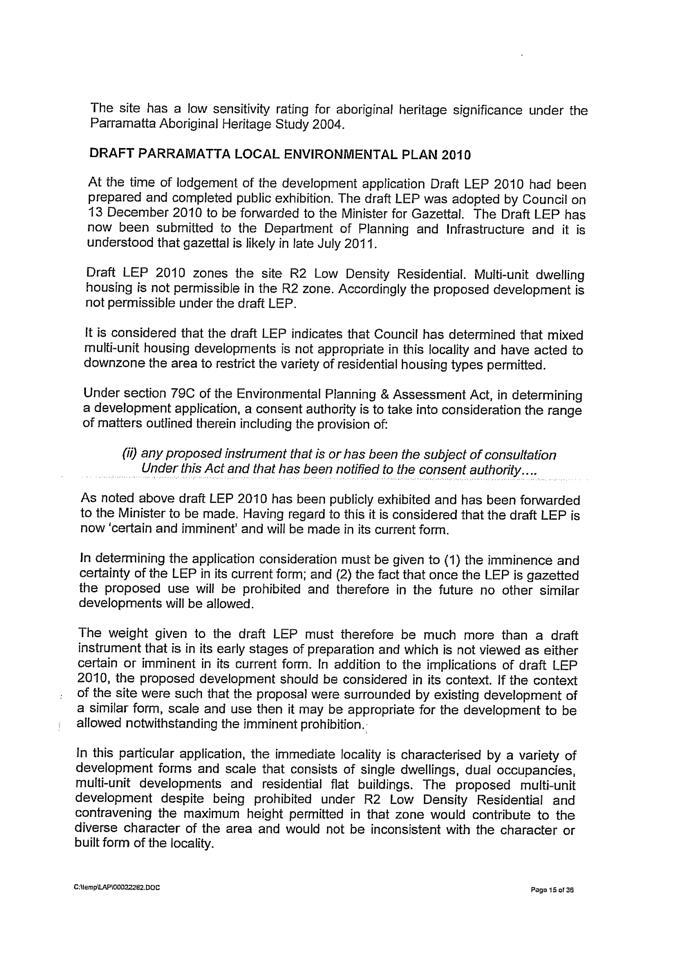 The site has a low sensitivity rating for aboriginal heritage significance under the Parramatta Aboriginal Heritage Study 2004.

DRAFT PARRAMATTA LOCAL ENVIRONMENTAL PLAN 2010

At the time of lodgement of the development application Draft LEP 2010 had been prepared and completed public exhibition. The draft LEP was adopted by Council on 13 December 2010 to be forwarded to the Minister for Gazettal. The Draft LEP has now been submitted to the Department of Planning and Infrastructure and it is understood that gazettal is likely in late July 2011.

Draft LEP 2010 zones the site R2 Low Density Residential. Multi-unit dwelling housing is not permissible in the R2 zone. Accordingly the proposed development is not permissible under the draft LEP.

It is considered that the draft LEP indicates that Council has determined that mixed multi-unit housing developments is not appropriate in this locality and have acted to downzone the area to restrict the variety of residential housing types permitted.

Under section 79C of the Environmental Planning & Assessment Act, in determining a development application, a consent authority is to take into consideration the range of matters outlined therein including the provision of:

(ii) any proposed instrument that is or has been the subject of consultation Under this Act and that has been notified to the consent authority....

As noted above draft LEP 2010 has been publicly exhibited and has been forwarded to the Minister to be made. Having regard to this it is considered that the draft LEP is now 'certain and imminent' and will be made in its current form.

In determining the application consideration must be given to (1) the imminence and certainty of the LEP in its current form; and (2) the fact that once the LEP is gazetted the proposed use will be prohibited and therefore in the future no other similar developments will be allowed.

The weight given to the draft LEP must therefore be much more than a draft instrument that is in its early stages of preparation and which is not viewed as either certain or imminent in its current form. In addition to the implications of draft LEP 2010, the proposed development should be considered in its context. If the context of the site were such that the proposal were surrounded by existing development of a similar form, scale and use then it may be appropriate for the development to be allowed notwithstanding the imminent prohibition.

In this particular application, the immediate locality is characterised by a variety of development forms and scale that consists of single dwellings, dual occupancies, multi-unit developments and residential flat buildings. The proposed multi-unit development despite being prohibited under R2 Low Density Residential and contravening the maximum height permitted in that zone would contribute to the diverse character of the area and would not be inconsistent with the character or built form of the locality.

C:\temp\LAP\00032262.DOC

Page 15 of 39